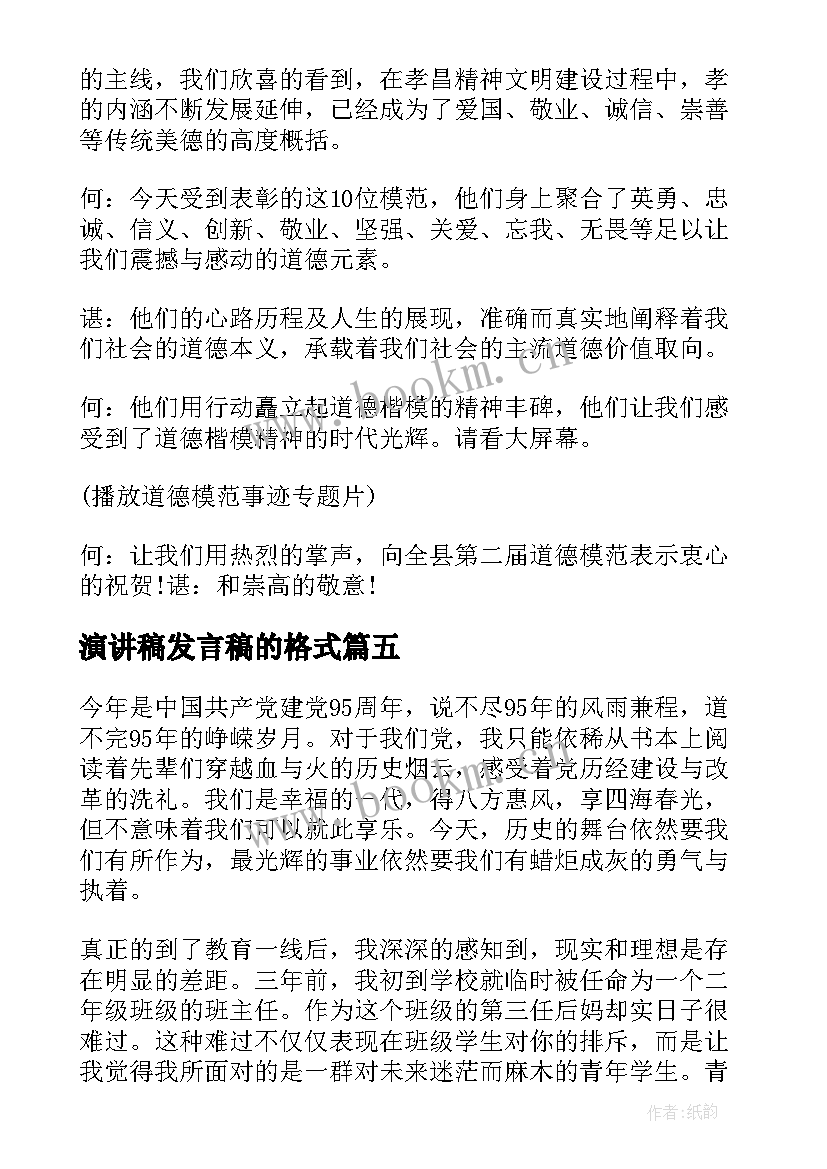 的主线，我们欣喜的看到，在孝昌精神文明建设过程中，孝的内涵不断发展延伸，已经成为了爱国、敬业、诚信、崇善等传统美德的高度概括。

何：今天受到表彰的这10位模范，他们身上聚合了英勇、忠诚、信义、创新、敬业、坚强、关爱、忘我、无畏等足以让我们震撼与感动的道德元素。

谌：他们的心路历程及人生的展现，准确而真实地阐释着我们社会的道德本义，承载着我们社会的主流道德价值取向。

何：他们用行动矗立起道德楷模的精神丰碑，他们让我们感受到了道德楷模精神的时代光辉。请看大屏幕。

(播放道德模范事迹专题片)

何：让我们用热烈的掌声，向全县第二届道德模范表示衷心的祝贺!谌：和崇高的敬意!

演讲稿发言稿的格式篇五

今年是中国共产党建党95周年，说不尽95年的风雨兼程，道不完95年的峥嵘岁月。对于我们党，我只能依稀从书本上阅读着先辈们穿越血与火的历史烟云，感受着党历经建设与改革的洗礼。我们是幸福的一代，得八方惠风，享四海春光，但不意味着我们可以就此享乐。今天，历史的舞台依然要我们有所作为，最光辉的事业依然要我们有蜡炬成灰的勇气与执着。

真正的到了教育一线后，我深深的感知到，现实和理想是存在明显的差距。三年前，我初到学校就临时被任命为一个二年级班级的班主任。作为这个班级的第三任后妈却实日子很难过。这种难过不仅仅表现在班级学生对你的排斥，而是让我觉得我所面对的是一群对未来迷茫而麻木的青年学生。青

www.bookm.cn

作者:纸韵